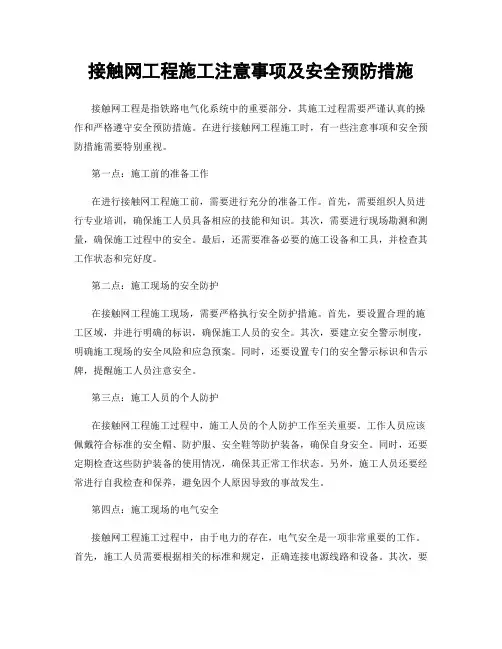 接触网工程施工注意事项及安全预防措施

接触网工程是指铁路电气化系统中的重要部分，其施工过程需要严谨认真的操作和严格遵守安全预防措施。在进行接触网工程施工时，有一些注意事项和安全预防措施需要特别重视。

第一点：施工前的准备工作

在进行接触网工程施工前，需要进行充分的准备工作。首先，需要组织人员进行专业培训，确保施工人员具备相应的技能和知识。其次，需要进行现场勘测和测量，确保施工过程中的安全。最后，还需要准备必要的施工设备和工具，并检查其工作状态和完好度。

第二点：施工现场的安全防护

在接触网工程施工现场，需要严格执行安全防护措施。首先，要设置合理的施工区域，并进行明确的标识，确保施工人员的安全。其次，要建立安全警示制度，明确施工现场的安全风险和应急预案。同时，还要设置专门的安全警示标识和告示牌，提醒施工人员注意安全。

第三点：施工人员的个人防护

在接触网工程施工过程中，施工人员的个人防护工作至关重要。工作人员应该佩戴符合标准的安全帽、防护服、安全鞋等防护装备，确保自身安全。同时，还要定期检查这些防护装备的使用情况，确保其正常工作状态。另外，施工人员还要经常进行自我检查和保养，避免因个人原因导致的事故发生。

第四点：施工现场的电气安全

接触网工程施工过程中，由于电力的存在，电气安全是一项非常重要的工作。首先，施工人员需要根据相关的标准和规定，正确连接电源线路和设备。其次，要